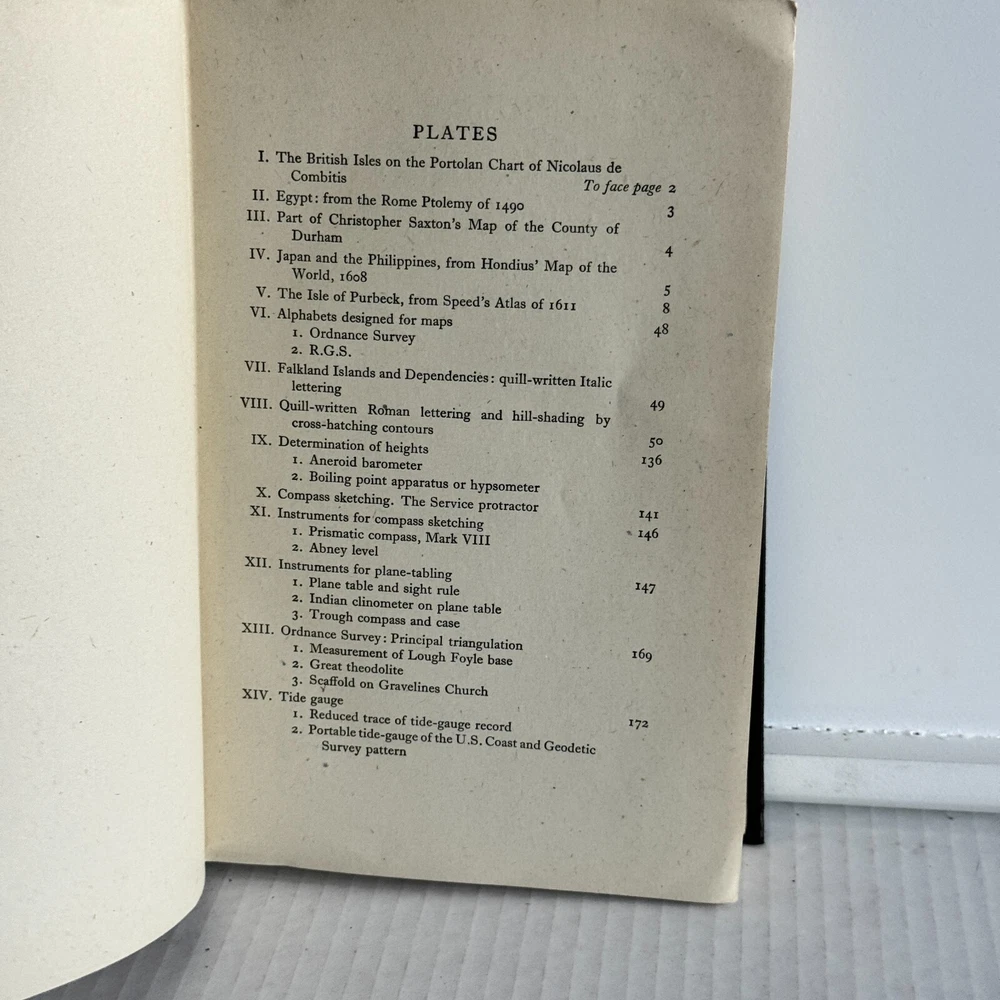 PLATES

I. The British Isles on the Portolan Chart of Nicolaus de Combitis
To face page 2

II. Egypt: from the Rome Ptolemy of 1490 3

III. Part of Christopher Saxton's Map of the County of Durham 4

IV. Japan and the Philippines, from Hondius' Map of the World, 1608 5

V. The Isle of Purbeck, from Speed's Atlas of 1611 8

VI. Alphabets designed for maps 48
1. Ordnance Survey
2. R.G.S.

VII. Falkland Islands and Dependencies: quill-written Italic lettering 49

VIII. Quill-written Roman lettering and hill-shading by cross-hatching contours 50

IX. Determination of heights 136
1. Aneroid barometer
2. Boiling point apparatus or hypsometer

X. Compass sketching. The Service protractor 141

XI. Instruments for compass sketching 146
1. Prismatic compass, Mark VIII
2. Abney level

XII. Instruments for plane-tabling 147
1. Plane table and sight rule
2. Indian clinometer on plane table
3. Trough compass and case

XIII. Ordnance Survey: Principal triangulation 169
1. Measurement of Lough Foyle base
2. Great theodolite
3. Scaffold on Gravelines Church

XIV. Tide gauge 172
1. Reduced trace of tide-gauge record
2. Portable tide-gauge of the U.S. Coast and Geodetic Survey pattern